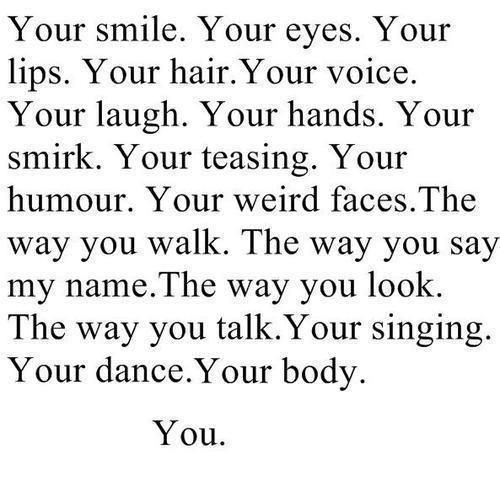 Your smile. Your eyes. Your lips. Your hair.Your voice. Your laugh. Your hands. Your smirk. Your teasing. Your humour. Your weird faces.The way you walk. The way you say my name.The way you look. The way you talk.Your singing. Your dance.Your body.

You.